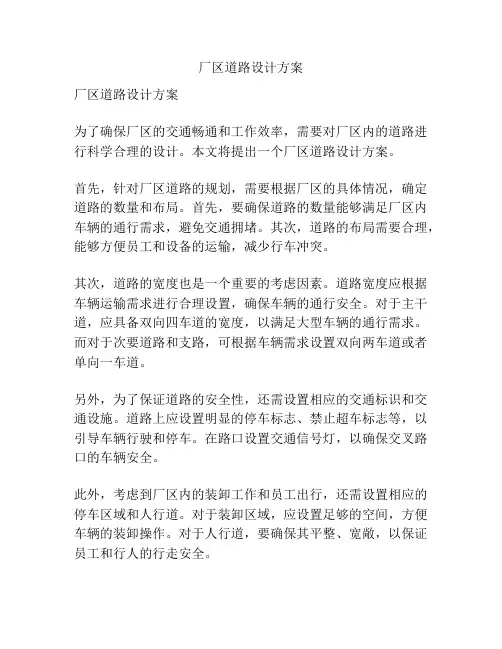 厂区道路设计方案

厂区道路设计方案

为了确保厂区的交通畅通和工作效率，需要对厂区内的道路进行科学合理的设计。本文将提出一个厂区道路设计方案。

首先，针对厂区道路的规划，需要根据厂区的具体情况，确定道路的数量和布局。首先，要确保道路的数量能够满足厂区内车辆的通行需求，避免交通拥堵。其次，道路的布局需要合理，能够方便员工和设备的运输，减少行车冲突。

其次，道路的宽度也是一个重要的考虑因素。道路宽度应根据车辆运输需求进行合理设置，确保车辆的通行安全。对于主干道，应具备双向四车道的宽度，以满足大型车辆的通行需求。而对于次要道路和支路，可根据车辆需求设置双向两车道或者单向一车道。

另外，为了保证道路的安全性，还需设置相应的交通标识和交通设施。道路上应设置明显的停车标志、禁止超车标志等，以引导车辆行驶和停车。在路口设置交通信号灯，以确保交叉路口的车辆安全。

此外，考虑到厂区内的装卸工作和员工出行，还需设置相应的停车区域和人行道。对于装卸区域，应设置足够的空间，方便车辆的装卸操作。对于人行道，要确保其平整、宽敞，以保证员工和行人的行走安全。